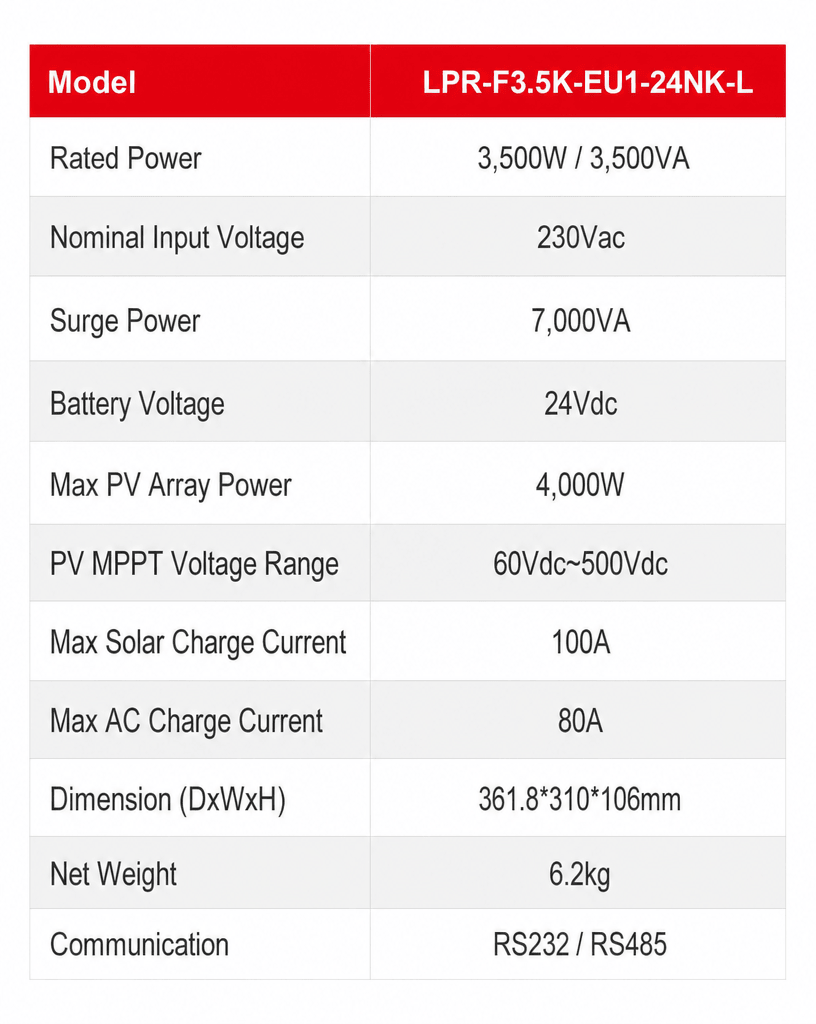 | Model | LPR-F3.5K-EU1-24NK-L |
|---|---|
| Rated Power | 3,500W / 3,500VA |
| Nominal Input Voltage | 230Vac |
| Surge Power | 7,000VA |
| Battery Voltage | 24Vdc |
| Max PV Array Power | 4,000W |
| PV MPPT Voltage Range | 60Vdc~500Vdc |
| Max Solar Charge Current | 100A |
| Max AC Charge Current | 80A |
| Dimension (DxWxH) | 361.8*310*106mm |
| Net Weight | 6.2kg |
| Communication | RS232 / RS485 |